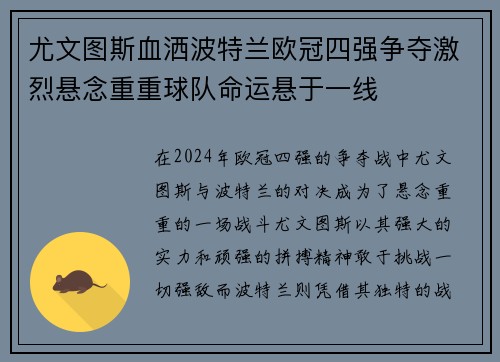 尤文图斯血洒波特兰欧冠四强争夺激烈悬念重重球队命运悬于一线

在2024年欧冠四强的争夺战中尤文图斯与波特兰的对决成为了悬念重重的一场战斗尤文图斯以其强大的实力和顽强的拼搏精神敢于挑战一切强敌而波特兰则凭借其独特的战